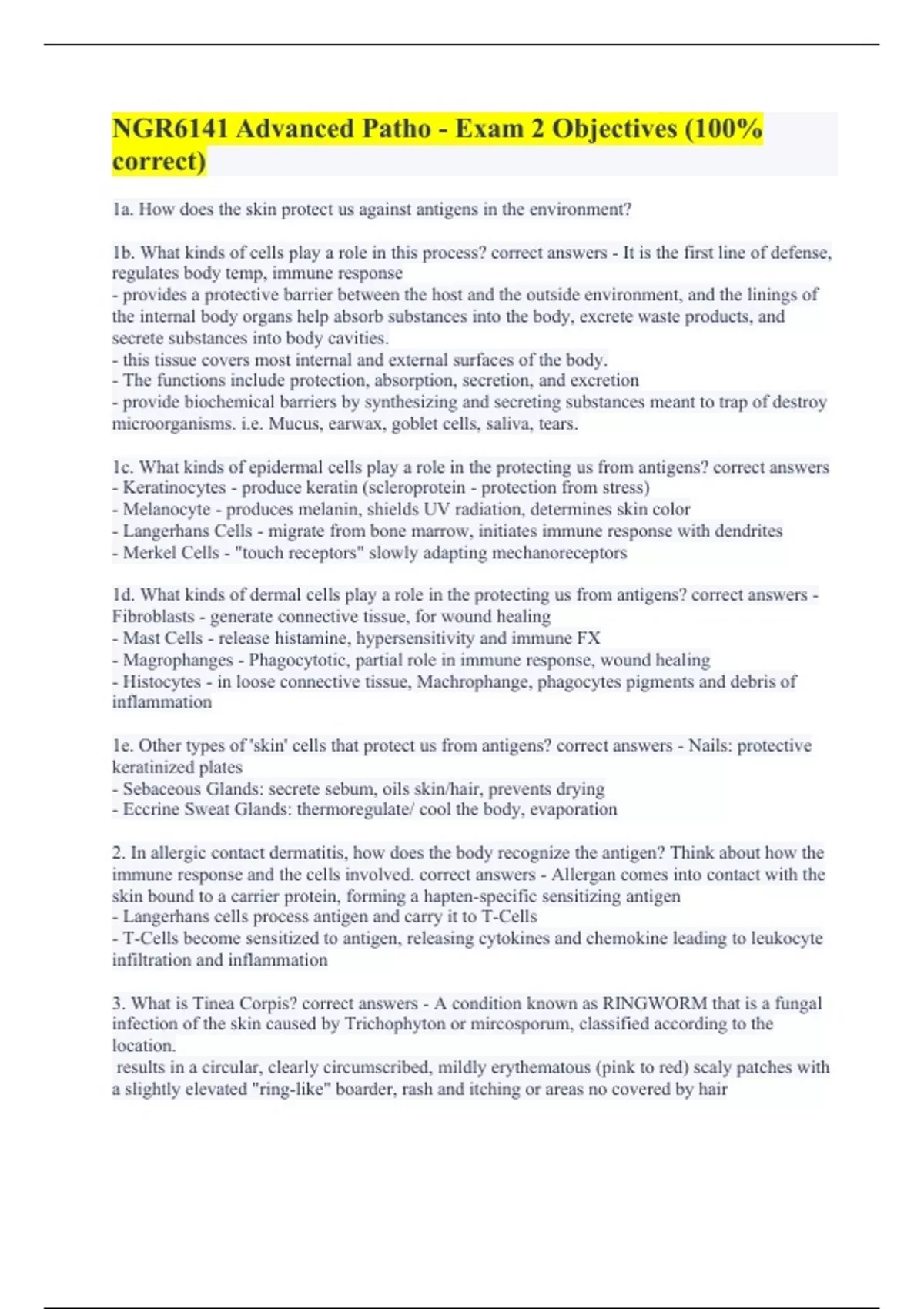 NGR6141 Advanced Patho - Exam 2 Objectives (100% correct)

1a. How does the skin protect us against antigens in the environment?

1b. What kinds of cells play a role in this process? correct answers - It is the first line of defense, regulates body temp, immune response
- provides a protective barrier between the host and the outside environment, and the linings of the internal body organs help absorb substances into the body, excrete waste products, and secrete substances into body cavities.
- this tissue covers most internal and external surfaces of the body.
- The functions include protection, absorption, secretion, and excretion
- provide biochemical barriers by synthesizing and secreting substances meant to trap of destroy microorganisms. i.e. Mucus, earwax, goblet cells, saliva, tears.

1c. What kinds of epidermal cells play a role in the protecting us from antigens? correct answers
- Keratinocytes - produce keratin (scleroprotein - protection from stress)
- Melanocyte - produces melanin, shields UV radiation, determines skin color
- Langerhans Cells - migrate from bone marrow, initiates immune response with dendrites
- Merkel Cells - "touch receptors" slowly adapting mechanoreceptors

1d. What kinds of dermal cells play a role in the protecting us from antigens? correct answers - Fibroblasts - generate connective tissue, for wound healing
- Mast Cells - release histamine, hypersensitivity and immune FX
- Magrophanges - Phagocytotic, partial role in immune response, wound healing
- Histocytes - in loose connective tissue, Machrophange, phagocytes pigments and debris of inflammation

1e. Other types of 'skin' cells that protect us from antigens? correct answers - Nails: protective keratinized plates
- Sebaceous Glands: secrete sebum, oils skin/hair, prevents drying
- Eccrine Sweat Glands: thermoregulate/ cool the body, evaporation

2. In allergic contact dermatitis, how does the body recognize the antigen? Think about how the immune response and the cells involved. correct answers - Allergan comes into contact with the skin bound to a carrier protein, forming a hapten-specific sensitizing antigen
- Langerhans cells process antigen and carry it to T-Cells
- T-Cells become sensitized to antigen, releasing cytokines and chemokine leading to leukocyte infiltration and inflammation

3. What is Tinea Corpis? correct answers - A condition known as RINGWORM that is a fungal infection of the skin caused by Trichophyton or mircosporum, classified according to the location.
results in a circular, clearly circumscribed, mildly erythematous (pink to red) scaly patches with a slightly elevated "ring-like" boarder, rash and itching or areas no covered by hair